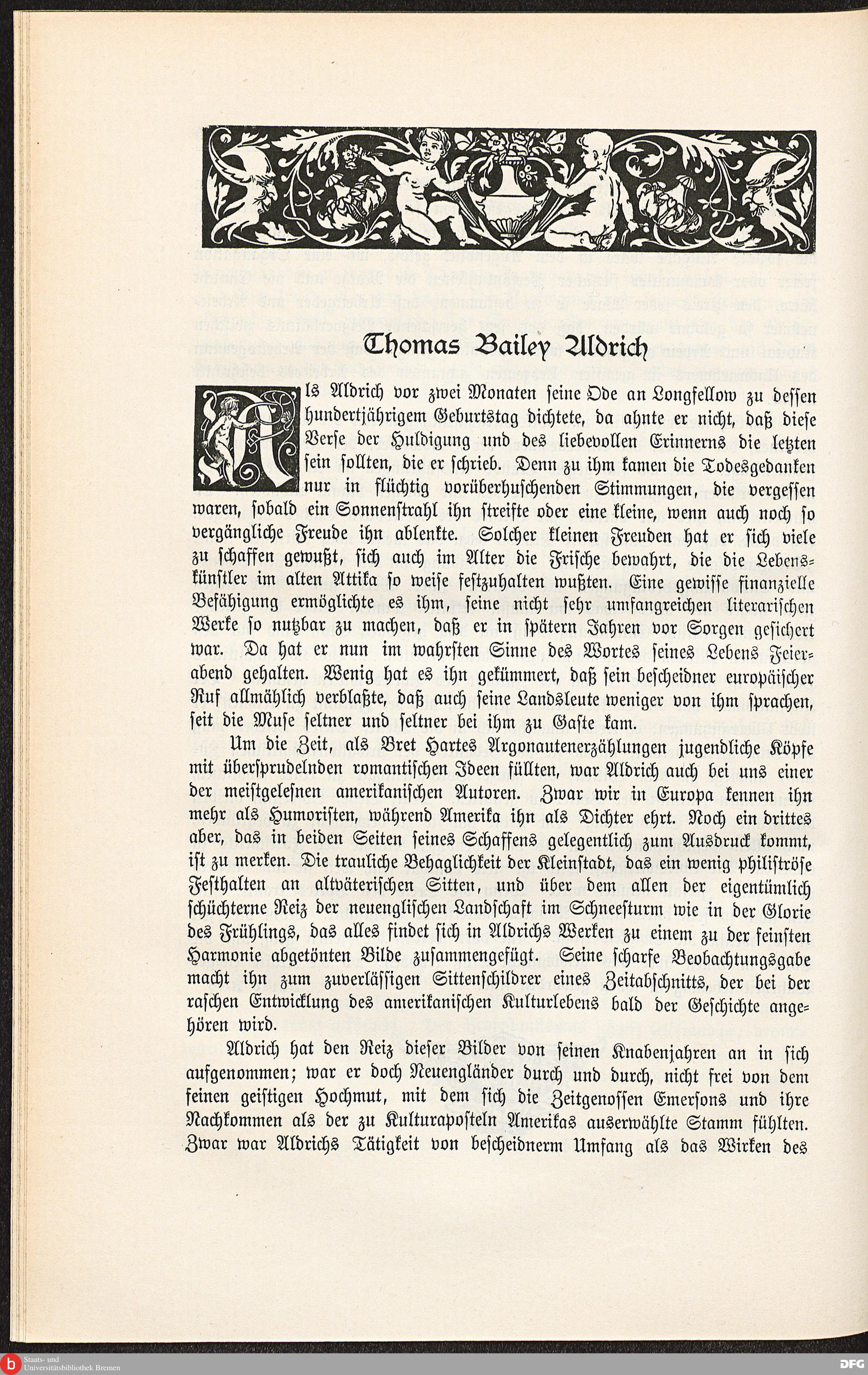 Thomas Bailey Aldrich

Als Aldrich vor zwei Monaten seine Ode an Longfellow zu dessen hundertjährigem Geburtstag dichtete, da ahnte er nicht, daß diese Verse der Huldigung und des liebevollen Erinnerns die letzten sein sollten, die er schrieb. Denn zu ihm kamen die Todesgedanken nur in flüchtig vorüberhuschenden Stimmungen, die vergessen waren, sobald ein Sonnenstrahl ihn streifte oder eine kleine, wenn auch noch so vergängliche Freude ihn ablenkte. Solcher kleinen Freuden hat er sich viele zu schaffen gewußt, sich auch im Alter die Frische bewahrt, die die Lebenskünstler im alten Attika so weise festzuhalten wußten. Eine gewisse finanzielle Befähigung ermöglichte es ihm, seine nicht sehr umfangreichen literarischen Werke so nutzbar zu machen, daß er in spätern Jahren vor Sorgen gesichert war. Da hat er nun im wahrsten Sinne des Wortes seines Lebens Feierabend gehalten. Wenig hat es ihn gekümmert, daß sein bescheidner europäischer Ruf allmählich verblaßte, daß auch seine Landsleute weniger von ihm sprachen, seit die Muse seltner und seltner bei ihm zu Gaste kam.

Um die Zeit, als Bret Hartes Argonautenerzählungen jugendliche Köpfe mit übersprudelnden romantischen Ideen füllten, war Aldrich auch bei uns einer der meistgelesnen amerikanischen Autoren. Zwar wir in Europa kennen ihn mehr als Humoristen, während Amerika ihn als Dichter ehrt. Noch ein drittes aber, das in beiden Seiten seines Schaffens gelegentlich zum Ausdruck kommt, ist zu merken. Die trauliche Behaglichkeit der Kleinstadt, das ein wenig philiströse Festhalten an altväterischen Sitten, und über dem allen der eigentümlich schüchterne Reiz der neuenglischen Landschaft im Schneesturm wie in der Glorie des Frühlings, das alles findet sich in Aldrichs Werken zu einem zu der feinsten Harmonie abgetönten Bilde zusammengefügt. Seine scharfe Beobachtungsgabe macht ihn zum zuverlässigen Sittenschildrer eines Zeitabschnitts, der bei der raschen Entwicklung des amerikanischen Kulturlebens bald der Geschichte angehören wird.

Aldrich hat den Reiz dieser Bilder von seinen Knabenjahren an in sich aufgenommen; war er doch Neuengländer durch und durch, nicht frei von dem feinen geistigen Hochmut, mit dem sich die Zeitgenossen Emersons und ihre Nachkommen als der zu Kulturaposteln Amerikas auserwählte Stamm fühlten. Zwar war Aldrichs Tätigkeit von bescheidnerm Umfang als das Wirken des

Staats- und Universitätsbibliothek Bremen
DFG